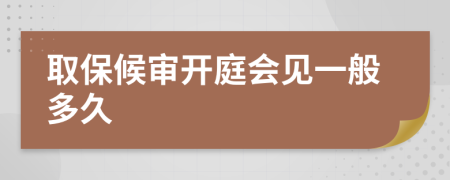 取保候审开庭会见一般多久